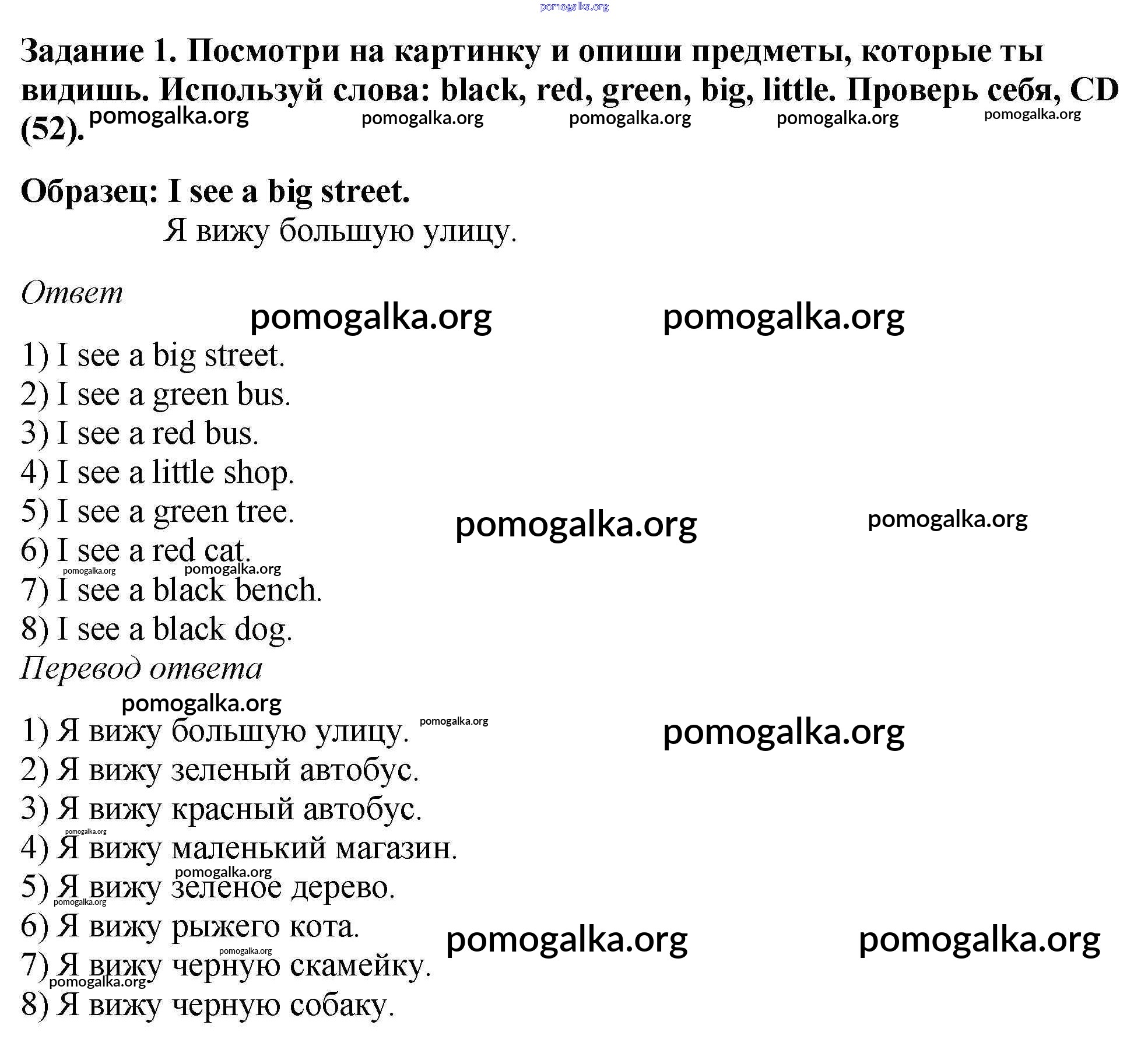 pomogalka.org

Задание 1. Посмотри на картинку и опиши предметы, которые ты видишь. Используй слова: black, red, green, big, little. Проверь себя, CD (52).

pomogalka.org pomogalka.org pomogalka.org pomogalka.org pomogalka.org

Образец: I see a big street.
Я вижу большую улицу.

Ответ

pomogalka.org pomogalka.org

1) I see a big street.
2) I see a green bus.
3) I see a red bus.
4) I see a little shop.
5) I see a green tree.

pomogalka.org pomogalka.org

6) I see a red cat.

pomogalka.org pomogalka.org

7) I see a black bench.
8) I see a black dog.

Перевод ответа

pomogalka.org

1) Я вижу большую улицу.

pomogalka.org pomogalka.org

2) Я вижу зеленый автобус.
3) Я вижу красный автобус.

pomogalka.org

4) Я вижу маленький магазин.

pomogalka.org

5) Я вижу зеленое дерево.

pomogalka.org

6) Я вижу рыжего кота.

pomogalka.org pomogalka.org pomogalka.org

7) Я вижу черную скамейку.

pomogalka.org

8) Я вижу черную собаку.